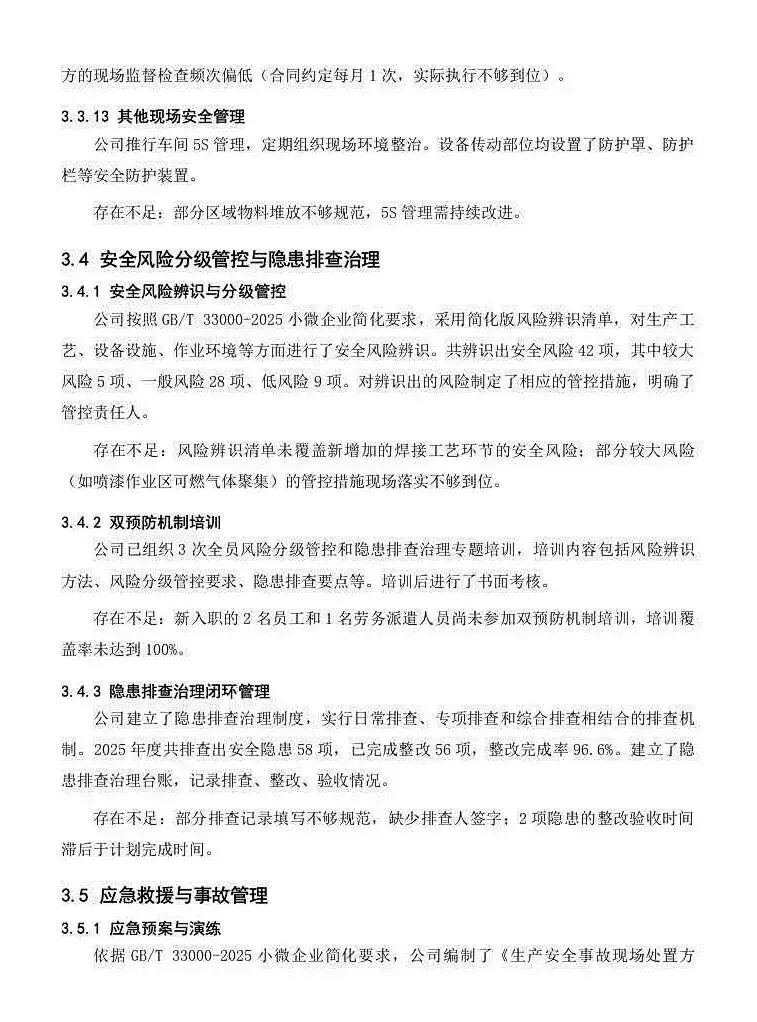 方的现场监督检查频次偏低（合同约定每月1次，实际执行不够到位）。

3.3.13 其他现场安全管理

公司推行车间5S管理，定期组织现场环境整治。设备传动部位均设置了防护罩、防护栏等安全防护装置。

存在不足：部分区域物料堆放不够规范，5S管理需持续改进。

3.4 安全风险分级管控与隐患排查治理

3.4.1 安全风险辨识与分级管控

公司按照GB/T 33000-2025小微企业简化要求，采用简化版风险辨识清单，对生产工艺、设备设施、作业环境等方面进行了安全风险辨识。共辨识出安全风险42项，其中较大风险5项、一般风险28项、低风险9项。对辨识出的风险制定了相应的管控措施，明确了管控责任人。

存在不足：风险辨识清单未覆盖新增加的焊接工艺环节的安全风险；部分较大风险（如喷漆作业区可燃气体聚集）的管控措施现场落实不够到位。

3.4.2 双预防机制培训

公司已组织3次全员风险分级管控和隐患排查治理专题培训，培训内容包括风险辨识方法、风险分级管控要求、隐患排查要点等。培训后进行了书面考核。

存在不足：新入职的2名员工和1名劳务派遣人员尚未参加双预防机制培训，培训覆盖率未达到100%。

3.4.3 隐患排查治理闭环管理

公司建立了隐患排查治理制度，实行日常排查、专项排查和综合排查相结合的排查机制。2025年度共排查出安全隐患58项，已完成整改56项，整改完成率96.6%。建立了隐患排查治理台账，记录排查、整改、验收情况。

存在不足：部分排查记录填写不够规范，缺少排查人签字；2项隐患的整改验收时间滞后于计划完成时间。

3.5 应急救援与事故管理

3.5.1 应急预案与演练

依据GB/T 33000-2025小微企业简化要求，公司编制了《生产安全事故现场处置方